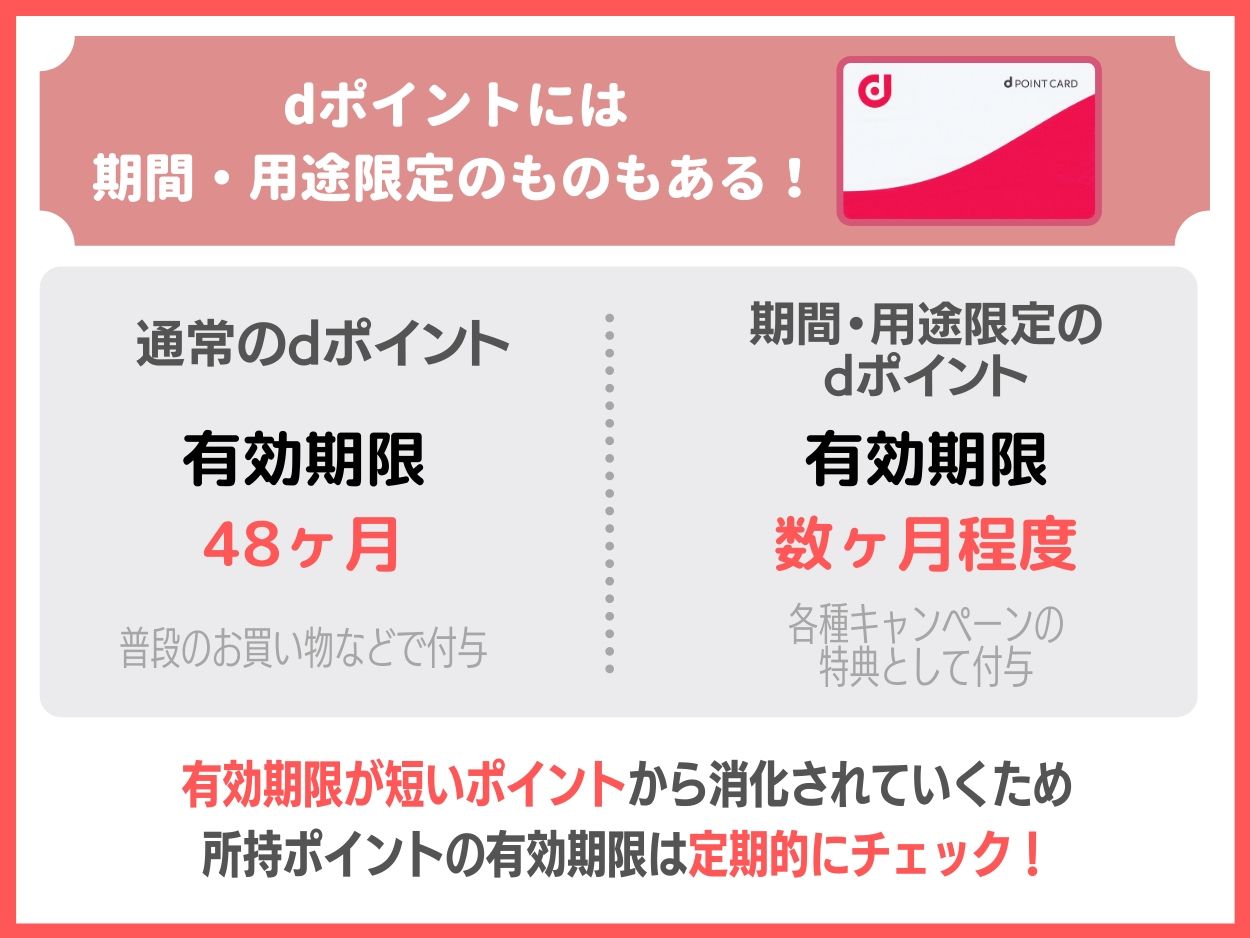 dポイントには
期間・用途限定のものもある！

d

d POINT CARD

通常のdポイント

有効期限
48ヶ月

普段のお買い物などで付与

期間・用途限定の
dポイント

有効期限
数ヶ月程度

各種キャンペーンの
特典として付与

有効期限が短いポイントから消化されていくため
所持ポイントの有効期限は定期的にチェック！